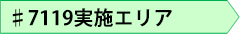 ＃7119実施エリア